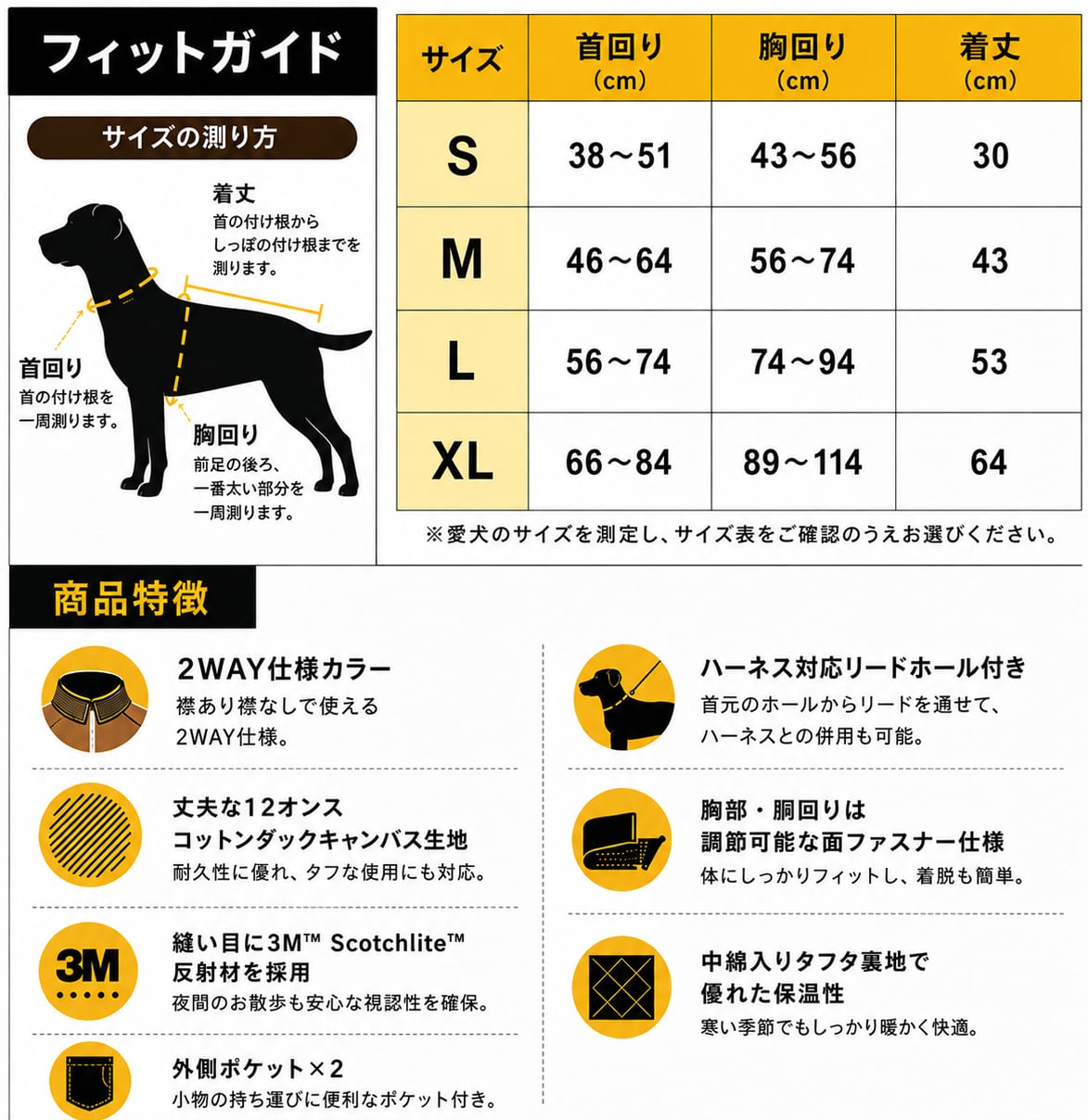 フィットガイド

サイズの測り方

着丈
首の付け根から しっぽの付け根までを 測ります。

首回り
首の付け根を 一周測ります。

胸回り
前足の後ろ、 一番太い部分を 一周測ります。

| サイズ | 首回り (cm) | 胸回り (cm) | 着丈 (cm) |
|---|---|---|---|
| S | 38～51 | 43～56 | 30 |
| M | 46～64 | 56～74 | 43 |
| L | 56～74 | 74～94 | 53 |
| XL | 66～84 | 89～114 | 64 |

※愛犬のサイズを測定し、サイズ表をご確認のうえお選びください。

商品特徴

2WAY仕様カラー
襟あり襟なしで使える 2WAY仕様。

丈夫な12オンス コットンダックキャンバス生地
耐久性に優れ、タフな使用にも対応。

3M
縫い目に3M™ Scotchlite™ 反射材を採用
夜間のお散歩も安心な視認性を確保。

外側ポケット×2
小物の持ち運びに便利なポケット付き。

ハーネス対応リードホール付き
首元のホールからリードを通せて、 ハーネスとの併用も可能。

胸部・胴回りは 調節可能な面ファスナー仕様
体にしっかりフィットし、着脱も簡単。

中綿入りタフタ裏地で 優れた保温性
寒い季節でもしっかり暖かく快適。